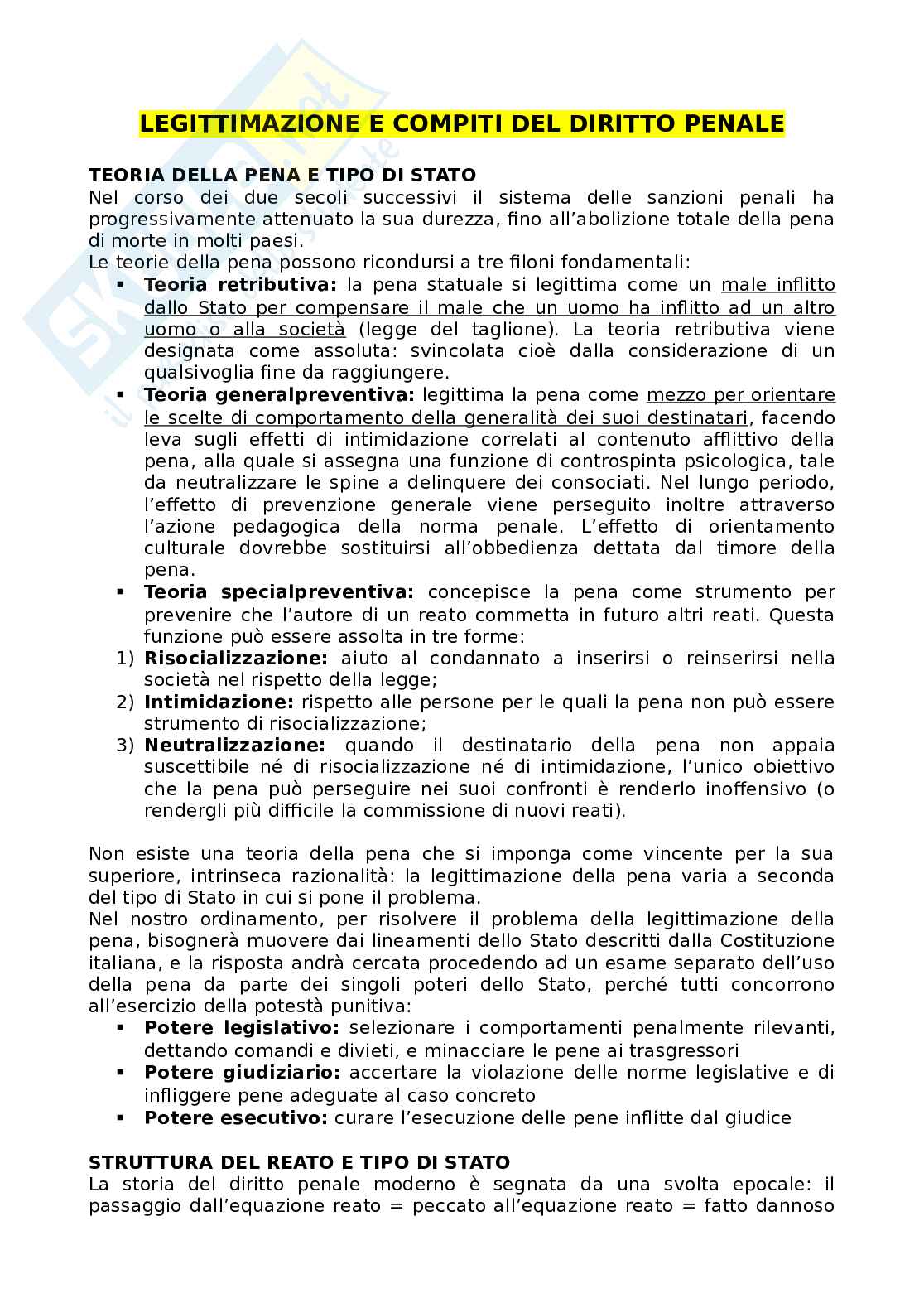 LEGITTIMAZIONE E COMPITI DEL DIRITTO PENALE

TEORIA DELLA PENA E TIPO DI STATO
Nel corso dei due secoli successivi il sistema delle sanzioni penali ha progressivamente attenuato la sua durezza, fino all'abolizione totale della pena di morte in molti paesi.
Le teorie della pena possono ricondursi a tre filoni fondamentali:
▪ Teoria retributiva: la pena statuale si legittima come un male inflitto dallo Stato per compensare il male che un uomo ha inflitto ad un altro uomo o alla società (legge del taglione). La teoria retributiva viene designata come assoluta: svincolata cioè dalla considerazione di un qualsivoglia fine da raggiungere.
▪ Teoria generalpreventiva: legittima la pena come mezzo per orientare le scelte di comportamento della generalità dei suoi destinatari, facendo leva sugli effetti di intimidazione correlati al contenuto afflittivo della pena, alla quale si assegna una funzione di controspinta psicologica, tale da neutralizzare le spine a delinquere dei consociati. Nel lungo periodo, l'effetto di prevenzione generale viene perseguito inoltre attraverso l'azione pedagogica della norma penale. L'effetto di orientamento culturale dovrebbe sostituirsi all'obbedienza dettata dal timore della pena.
▪ Teoria specialpreventiva: concepisce la pena come strumento per prevenire che l'autore di un reato commetta in futuro altri reati. Questa funzione può essere assolta in tre forme:
1) Risocializzazione: aiuto al condannato a inserirsi o reinserirsi nella società nel rispetto della legge;
2) Intimidazione: rispetto alle persone per le quali la pena non può essere strumento di risocializzazione;
3) Neutralizzazione: quando il destinatario della pena non appaia suscettibile né di risocializzazione né di intimidazione, l'unico obiettivo che la pena può perseguire nei suoi confronti è renderlo inoffensivo (o rendergli più difficile la commissione di nuovi reati).

Non esiste una teoria della pena che si imponga come vincente per la sua superiore, intrinseca razionalità: la legittimazione della pena varia a seconda del tipo di Stato in cui si pone il problema.
Nel nostro ordinamento, per risolvere il problema della legittimazione della pena, bisognerà muovere dai lineamenti dello Stato descritti dalla Costituzione italiana, e la risposta andrà cercata procedendo ad un esame separato dell'uso della pena da parte dei singoli poteri dello Stato, perché tutti concorrono all'esercizio della potestà punitiva:
▪ Potere legislativo: selezionare i comportamenti penalmente rilevanti, dettando comandi e divieti, e minacciare le pene ai trasgressori
▪ Potere giudiziario: accertare la violazione delle norme legislative e di infliggere pene adeguate al caso concreto
▪ Potere esecutivo: curare l'esecuzione delle pene inflitte dal giudice

STRUTTURA DEL REATO E TIPO DI STATO
La storia del diritto penale moderno è segnata da una svolta epocale: il passaggio dall'equazione reato = peccato all'equazione reato = fatto dannoso